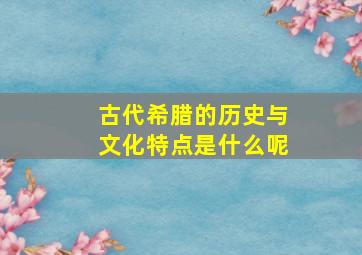 古代希腊的历史与文化特点是什么呢